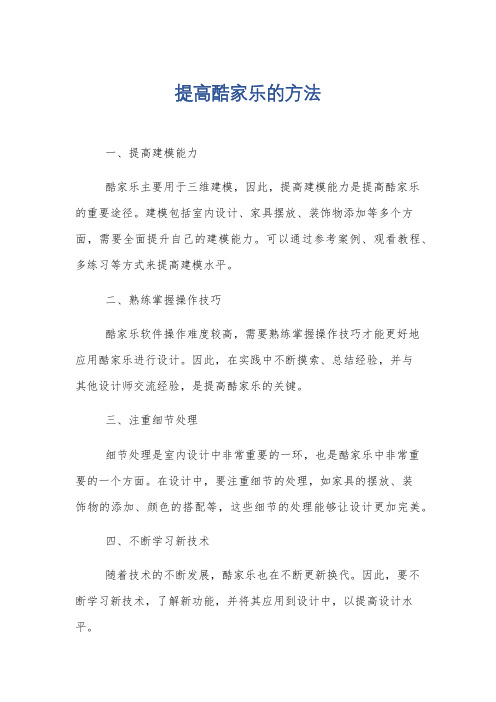 提高酷家乐的方法

一、提高建模能力

酷家乐主要用于三维建模，因此，提高建模能力是提高酷家乐的重要途径。建模包括室内设计、家具摆放、装饰物添加等多个方面，需要全面提升自己的建模能力。可以通过参考案例、观看教程、多练习等方式来提高建模水平。

二、熟练掌握操作技巧

酷家乐软件操作难度较高，需要熟练掌握操作技巧才能更好地应用酷家乐进行设计。因此，在实践中不断摸索、总结经验，并与其他设计师交流经验，是提高酷家乐的关键。

三、注重细节处理

细节处理是室内设计中非常重要的一环，也是酷家乐中非常重要的一个方面。在设计中，要注重细节的处理，如家具的摆放、装饰物的添加、颜色的搭配等，这些细节的处理能够让设计更加完美。

四、不断学习新技术

随着技术的不断发展，酷家乐也在不断更新换代。因此，要不断学习新技术，了解新功能，并将其应用到设计中，以提高设计水平。